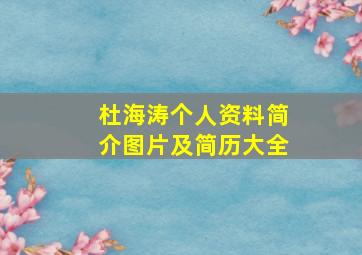 杜海涛个人资料简介图片及简历大全